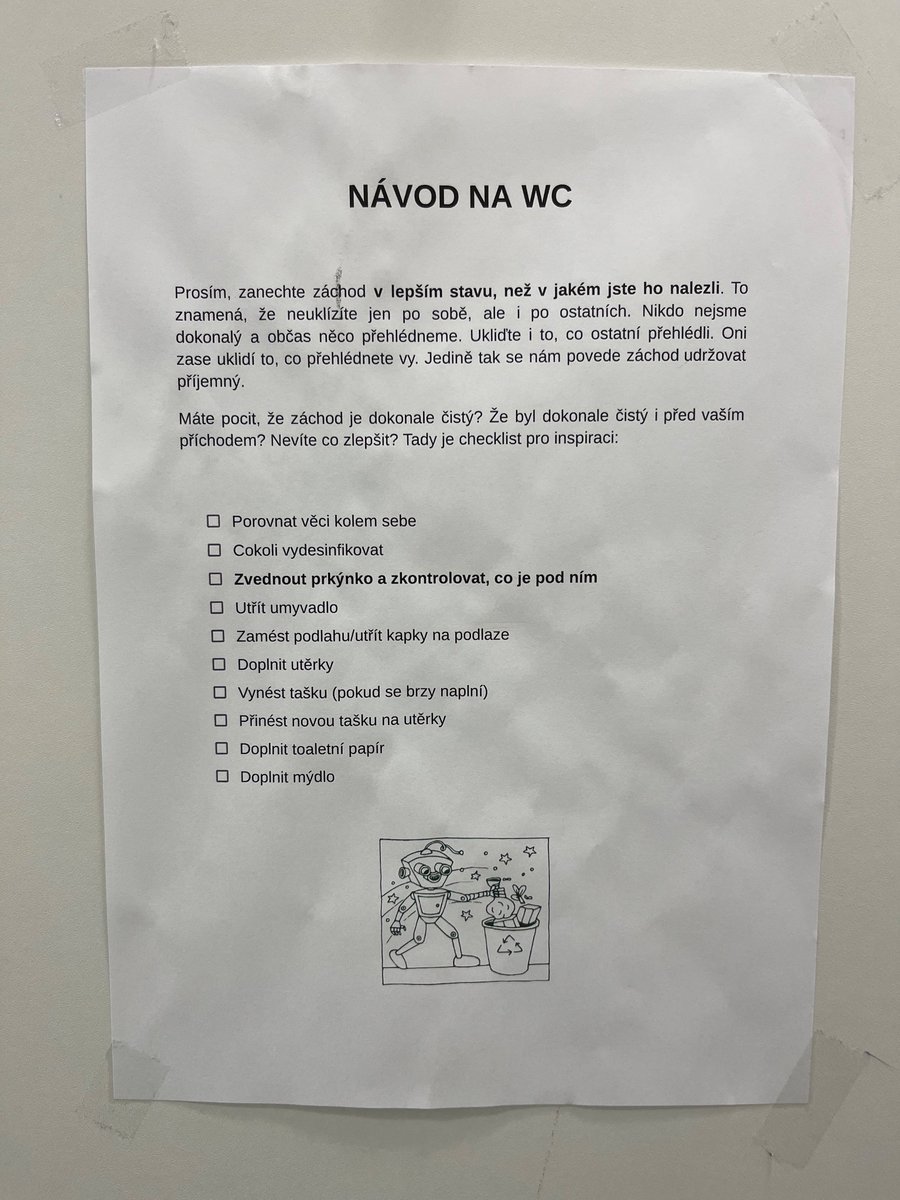 NÁVOD NA WC

Prosím, zanechte záchod v lepším stavu, než v jakém jste ho nalezli. To znamená, že neuklízíte jen po sobě, ale i po ostatních. Nikdo nejsme dokonalý a občas něco přehlédneme. Ukliďte i to, co ostatní přehlédli. Oni zase uklidí to, co přehlédnete vy. Jedině tak se nám povede záchod udržovat příjemný.

Máte pocit, že záchod je dokonale čistý? Že byl dokonale čistý i před vaším příchodem? Nevíte co zlepšit? Tady je checklist pro inspiraci:

☐ Porovnat věci kolem sebe
☐ Cokoli vydesinfikovat
☐ Zvednout prkýnko a zkontrolovat, co je pod ním
☐ Utřít umyvadlo
☐ Zamést podlahu/utřít kapky na podlaze
☐ Doplnit utěrky
☐ Vynést tašku (pokud se brzy naplní)
☐ Přinést novou tašku na utěrky
☐ Doplnit toaletní papír
☐ Doplnit mýdlo